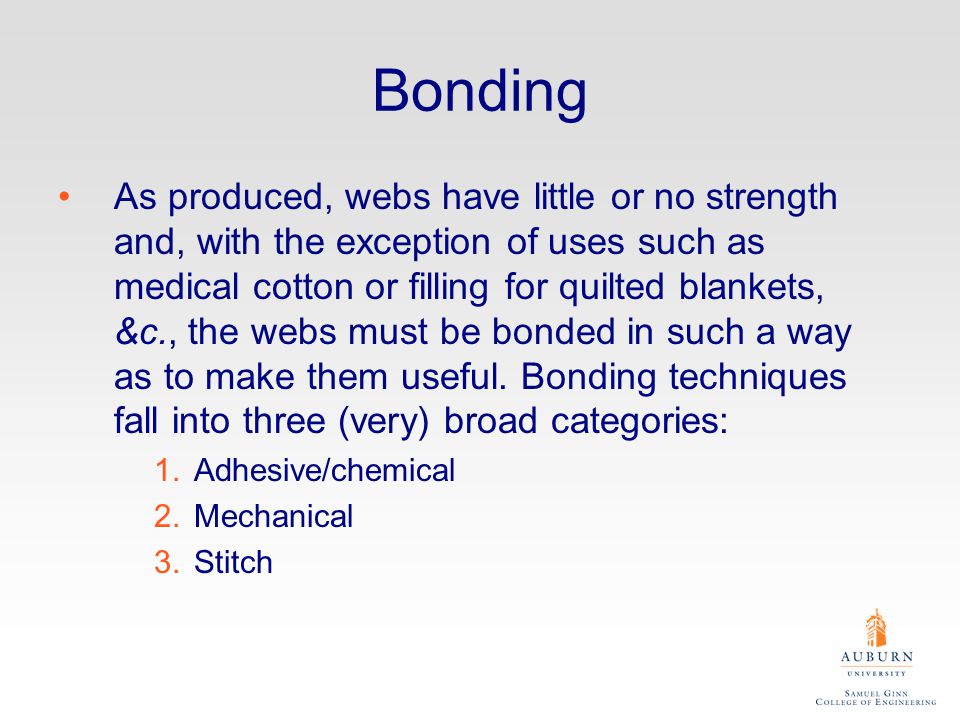 Bonding

• As produced, webs have little or no strength and, with the exception of uses such as medical cotton or filling for quilted blankets, &c., the webs must be bonded in such a way as to make them useful. Bonding techniques fall into three (very) broad categories:

1. Adhesive/chemical
2. Mechanical
3. Stitch

AUBURN
UNIVERSITY
SAMUEL GINN
COLLEGE OF ENGINEERING